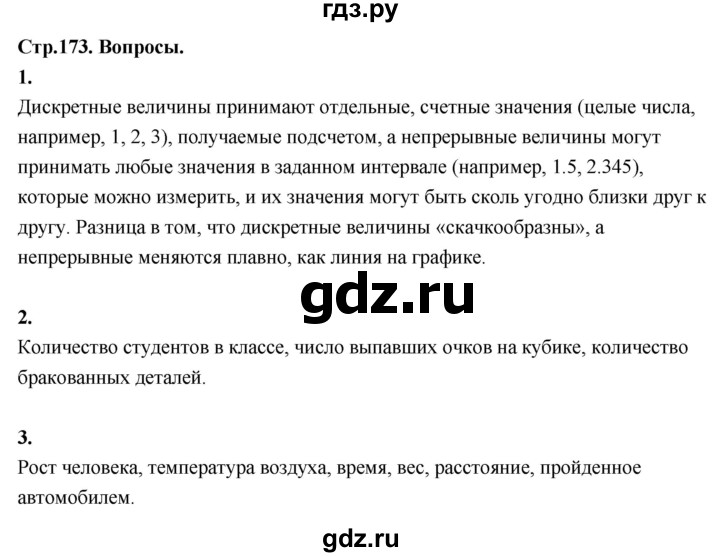 гдз.ру

Стр.173. Вопросы.

1.

Дискретные величины принимают отдельные, счетные значения (целые числа, например, 1, 2, 3), получаемые подсчетом, а непрерывные величины могут принимать любые значения в заданном интервале (например, 1.5, 2.345), которые можно измерить, и их значения могут быть сколь угодно близки друг к другу. Разница в том, что дискретные величины «скачкообразны», а непрерывные меняются плавно, как линия на графике.

gdz.ru

2.

Количество студентов в классе, число выпавших очков на кубике, количество бракованных деталей.

3.

Рост человека, температура воздуха, время, вес, расстояние, пройденное автомобилем.

gdz.ru